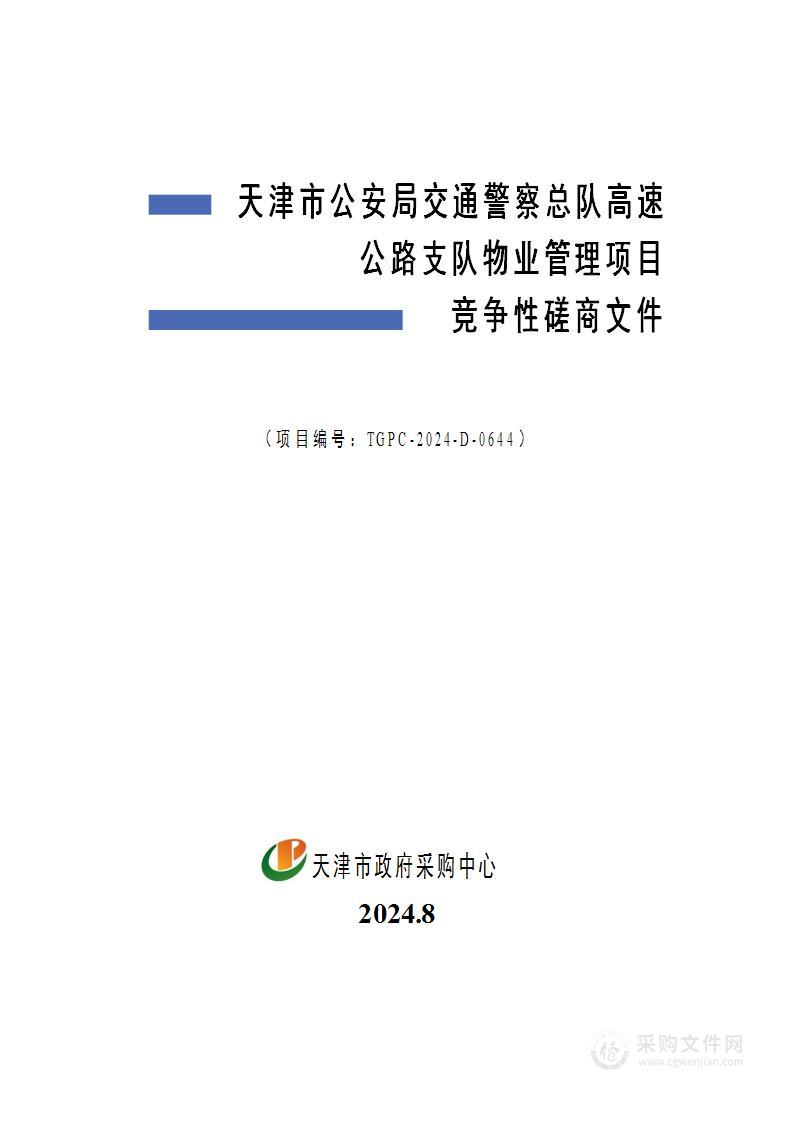 天津市公安局交通警察总队高速公路支队物业管理项目
竞争性磋商文件

（项目编号：TGPC-2024-D-0644）

天津市政府采购中心
2024.8

采购文件网
www.cgwenjian.com